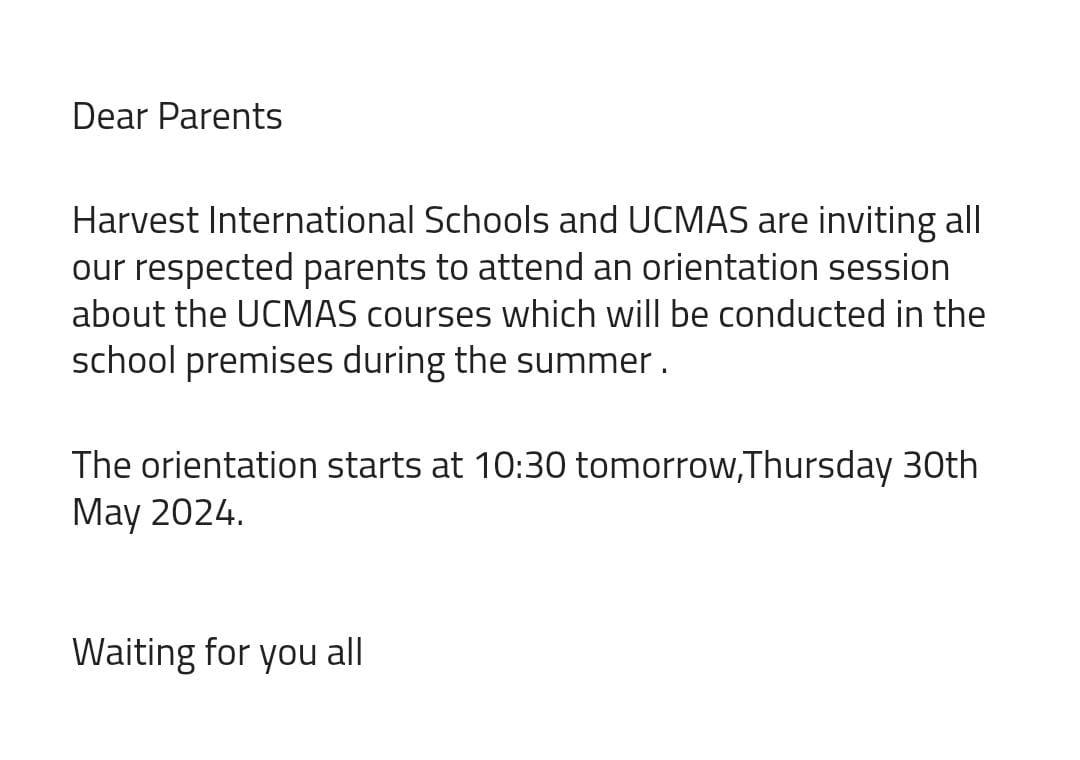 Dear Parents

Harvest International Schools and UCMAS are inviting all our respected parents to attend an orientation session about the UCMAS courses which will be conducted in the school premises during the summer .

The orientation starts at 10:30 tomorrow,Thursday 30th May 2024.

Waiting for you all